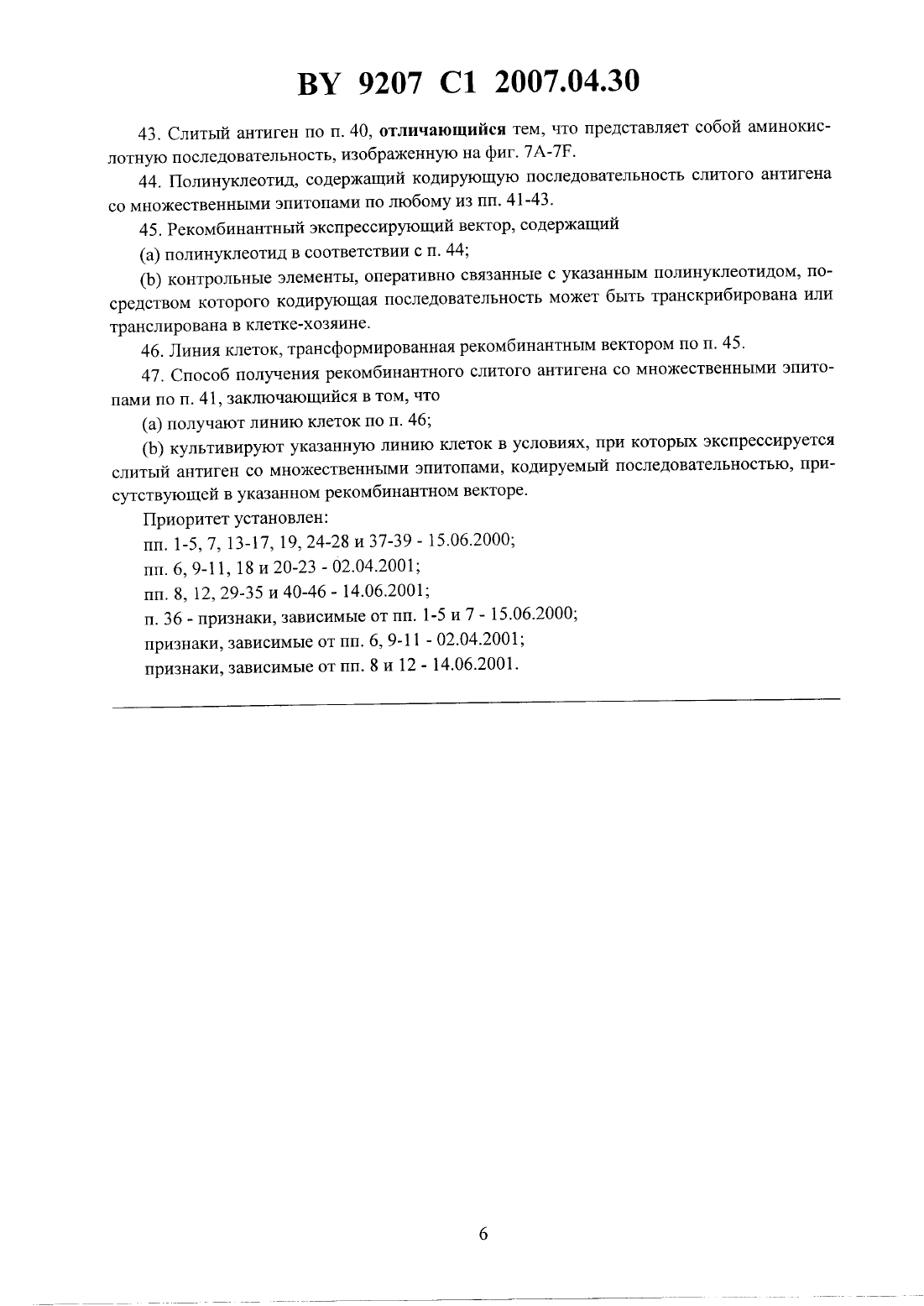 BY 9207 C1 2007.04.30

43. Слитый антиген по п. 40, отличающийся тем, что представляет собой аминокислотную последовательность, изображенную на фиг. 7A-7F.

44. Полинуклеотид, содержащий кодирующую последовательность слитого антигена со множественными эпитопами по любому из пп. 41-43.

45. Рекомбинантный экспрессирующий вектор, содержащий

(a) полинуклеотид в соответствии с п. 44;

(b) контрольные элементы, оперативно связанные с указанным полинуклеотидом, посредством которого кодирующая последовательность может быть транскрибирована или транслирована в клетке-хозяине.

46. Линия клеток, трансформированная рекомбинантным вектором по п. 45.

47. Способ получения рекомбинантного слитого антигена со множественными эпитопами по п. 41, заключающийся в том, что

(a) получают линию клеток по п. 46;

(b) культивируют указанную линию клеток в условиях, при которых экспрессируется слитый антиген со множественными эпитопами, кодируемый последовательностью, присутствующей в указанном рекомбинантном векторе.

Приоритет установлен:

пп. 1-5, 7, 13-17, 19, 24-28 и 37-39 - 15.06.2000;

пп. 6, 9-11, 18 и 20-23 - 02.04.2001;

пп. 8, 12, 29-35 и 40-46 - 14.06.2001;

п. 36 - признаки, зависимые от пп. 1-5 и 7 - 15.06.2000;

признаки, зависимые от пп. 6, 9-11 - 02.04.2001;

признаки, зависимые от пп. 8 и 12 - 14.06.2001.

6